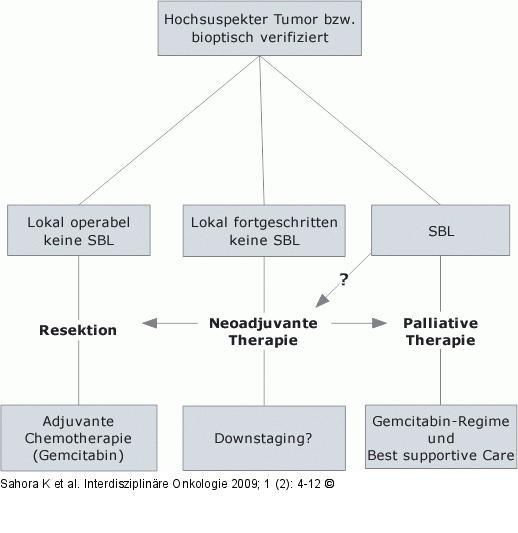 Hochsuspekter Tumor bzw. bioptisch verifiziert

Lokal operabel keine SBL

Lokal fortgeschritten keine SBL

SBL

?

Resektion

Neoadjuvante Therapie

Palliative Therapie

Adjuvante Chemotherapie (Gemcitabin)

Downstaging?

Gemcitabin-Regime und Best supportive Care

Sahora K et al. Interdisziplinäre Onkologie 2009; 1 (2): 4-12 ©